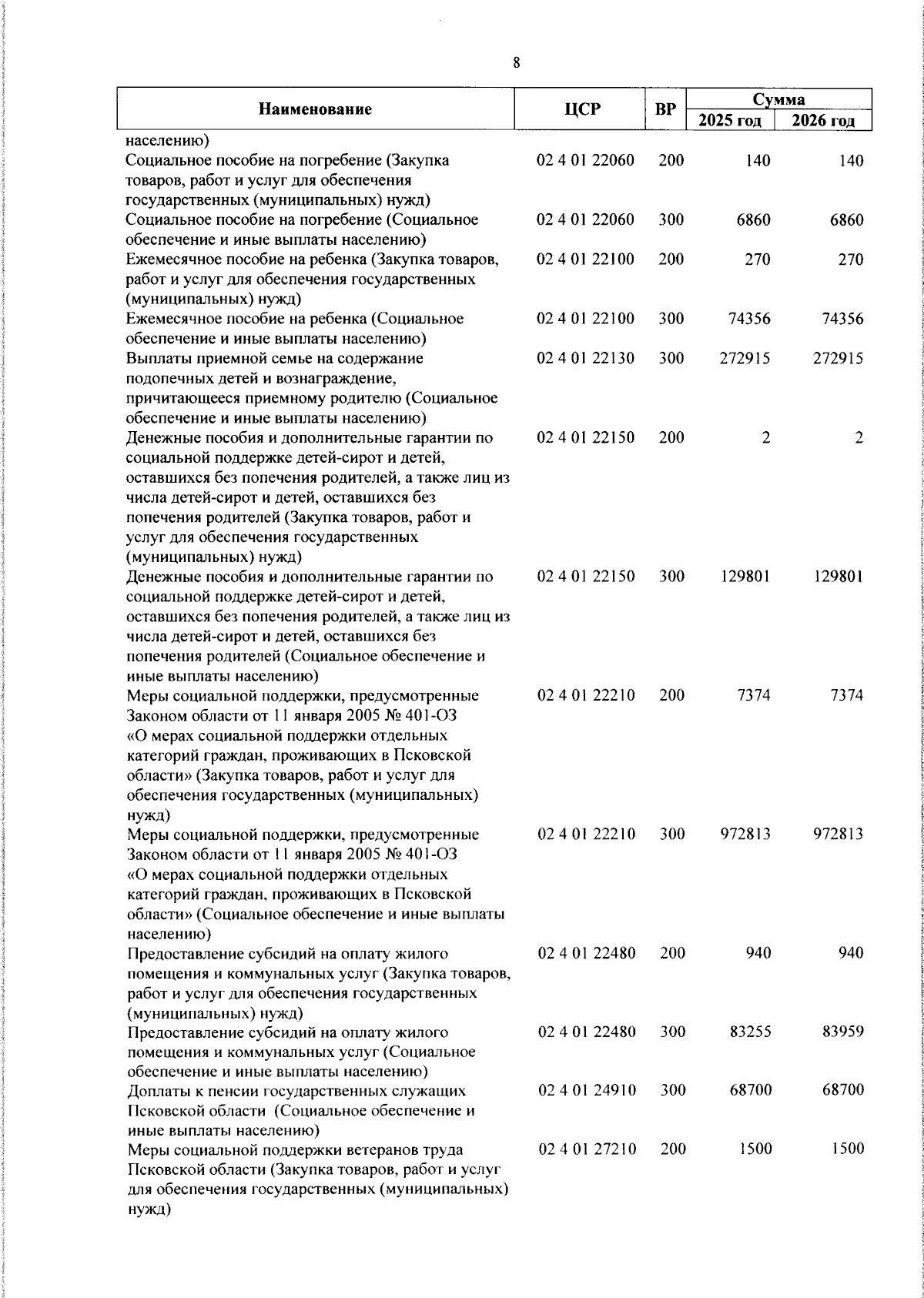 8

| Наименование | ЦСР | ВР | Сумма 2025 год | Сумма 2026 год |
|---|---|---|---|---|
| населению) | | | | |
| Социальное пособие на погребение (Закупка товаров, работ и услуг для обеспечения государственных (муниципальных) нужд) | 02 4 01 22060 | 200 | 140 | 140 |
| Социальное пособие на погребение (Социальное обеспечение и иные выплаты населению) | 02 4 01 22060 | 300 | 6860 | 6860 |
| Ежемесячное пособие на ребенка (Закупка товаров, работ и услуг для обеспечения государственных (муниципальных) нужд) | 02 4 01 22100 | 200 | 270 | 270 |
| Ежемесячное пособие на ребенка (Социальное обеспечение и иные выплаты населению) | 02 4 01 22100 | 300 | 74356 | 74356 |
| Выплаты приемной семье на содержание подопечных детей и вознаграждение, причитающееся приемному родителю (Социальное обеспечение и иные выплаты населению) | 02 4 01 22130 | 300 | 272915 | 272915 |
| Денежные пособия и дополнительные гарантии по социальной поддержке детей-сирот и детей, оставшихся без попечения родителей, а также лиц из числа детей-сирот и детей, оставшихся без попечения родителей (Закупка товаров, работ и услуг для обеспечения государственных (муниципальных) нужд) | 02 4 01 22150 | 200 | 2 | 2 |
| Денежные пособия и дополнительные гарантии по социальной поддержке детей-сирот и детей, оставшихся без попечения родителей, а также лиц из числа детей-сирот и детей, оставшихся без попечения родителей (Социальное обеспечение и иные выплаты населению) | 02 4 01 22150 | 300 | 129801 | 129801 |
| Меры социальной поддержки, предусмотренные Законом области от 11 января 2005 № 401-ОЗ «О мерах социальной поддержки отдельных категорий граждан, проживающих в Псковской области» (Закупка товаров, работ и услуг для обеспечения государственных (муниципальных) нужд) | 02 4 01 22210 | 200 | 7374 | 7374 |
| Меры социальной поддержки, предусмотренные Законом области от 11 января 2005 № 401-ОЗ «О мерах социальной поддержки отдельных категорий граждан, проживающих в Псковской области» (Социальное обеспечение и иные выплаты населению) | 02 4 01 22210 | 300 | 972813 | 972813 |
| Предоставление субсидий на оплату жилого помещения и коммунальных услуг (Закупка товаров, работ и услуг для обеспечения государственных (муниципальных) нужд) | 02 4 01 22480 | 200 | 940 | 940 |
| Предоставление субсидий на оплату жилого помещения и коммунальных услуг (Социальное обеспечение и иные выплаты населению) | 02 4 01 22480 | 300 | 83255 | 83959 |
| Доплаты к пенсии государственных служащих Псковской области (Социальное обеспечение и иные выплаты населению) | 02 4 01 24910 | 300 | 68700 | 68700 |
| Меры социальной поддержки ветеранов труда Псковской области (Закупка товаров, работ и услуг для обеспечения государственных (муниципальных) нужд) | 02 4 01 27210 | 200 | 1500 | 1500 |